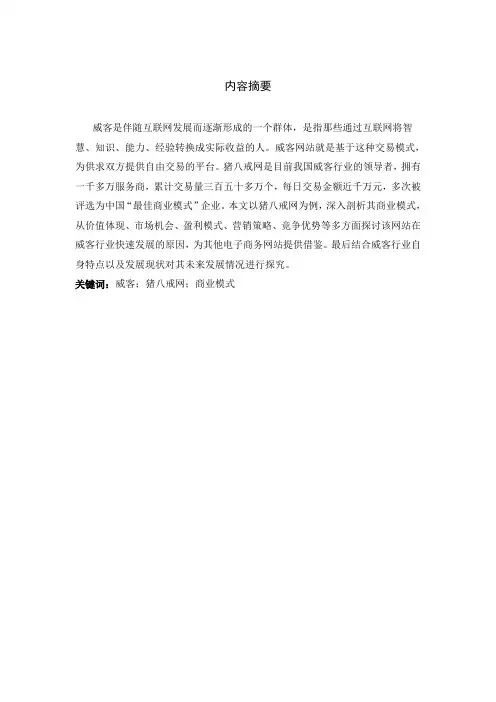 内容摘要

威客是伴随互联网发展而逐渐形成的一个群体，是指那些通过互联网将智慧、知识、能力、经验转换成实际收益的人。威客网站就是基于这种交易模式，为供求双方提供自由交易的平台。猪八戒网是目前我国威客行业的领导者，拥有一千多万服务商，累计交易量三百五十多万个，每日交易金额近千万元，多次被评选为中国“最佳商业模式”企业。本文以猪八戒网为例，深入剖析其商业模式，从价值体现、市场机会、盈利模式、营销策略、竞争优势等多方面探讨该网站在威客行业快速发展的原因，为其他电子商务网站提供借鉴。最后结合威客行业自身特点以及发展现状对其未来发展情况进行探究。

关键词：威客；猪八戒网；商业模式